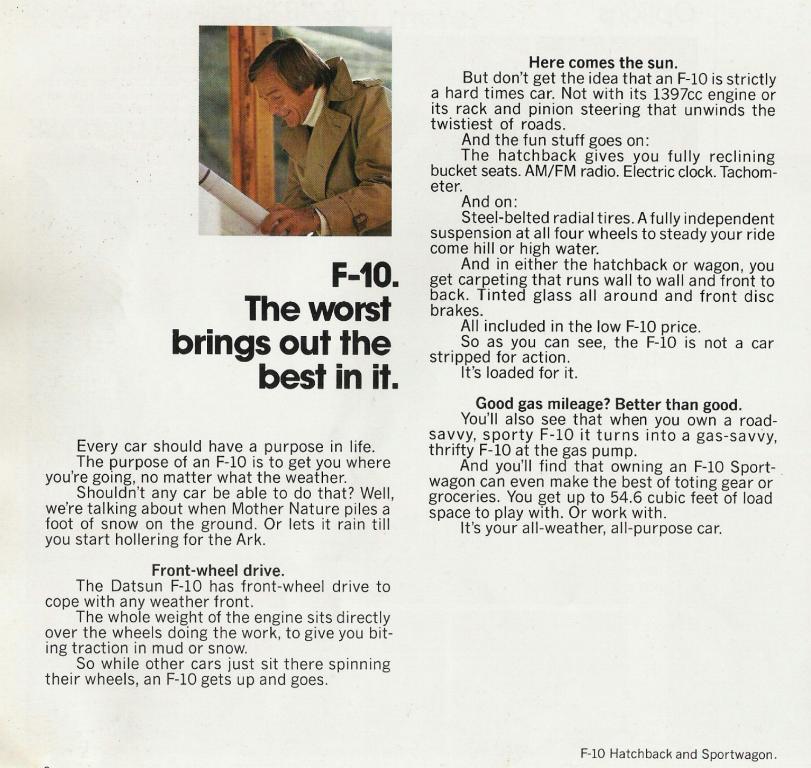 F-10.
The worst brings out the best in it.

Every car should have a purpose in life.

The purpose of an F-10 is to get you where you're going, no matter what the weather.

Shouldn't any car be able to do that? Well, we're talking about when Mother Nature piles a foot of snow on the ground. Or lets it rain till you start hollering for the Ark.

Front-wheel drive.

The Datsun F-10 has front-wheel drive to cope with any weather front.

The whole weight of the engine sits directly over the wheels doing the work, to give you biting traction in mud or snow.

So while other cars just sit there spinning their wheels, an F-10 gets up and goes.

Here comes the sun.

But don't get the idea that an F-10 is strictly a hard times car. Not with its 1397cc engine or its rack and pinion steering that unwinds the twistiest of roads.

And the fun stuff goes on:

The hatchback gives you fully reclining bucket seats. AM/FM radio. Electric clock. Tachometer.

And on:

Steel-belted radial tires. A fully independent suspension at all four wheels to steady your ride come hill or high water.

And in either the hatchback or wagon, you get carpeting that runs wall to wall and front to back. Tinted glass all around and front disc brakes.

All included in the low F-10 price.

So as you can see, the F-10 is not a car stripped for action.

It's loaded for it.

Good gas mileage? Better than good.

You'll also see that when you own a road-savvy, sporty F-10 it turns into a gas-savvy, thrifty F-10 at the gas pump.

And you'll find that owning an F-10 Sportwagon can even make the best of toting gear or groceries. You get up to 54.6 cubic feet of load space to play with. Or work with.

It's your all-weather, all-purpose car.

F-10 Hatchback and Sportwagon.